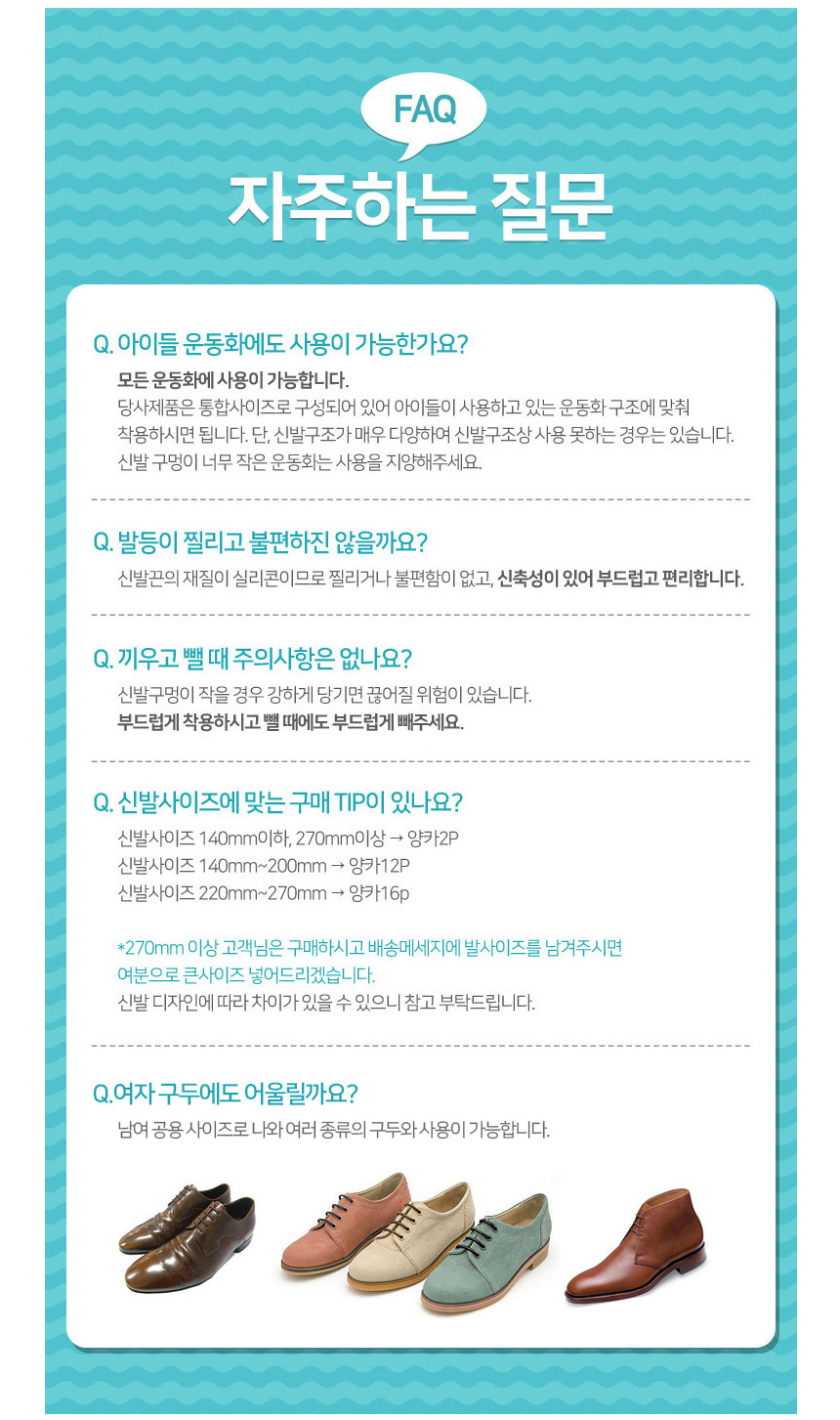 FAQ
자주하는 질문

Q. 아이들 운동화에도 사용이 가능한가요?

모든 운동화에 사용이 가능합니다.
당사제품은 통합사이즈로 구성되어 있어 아이들이 사용하고 있는 운동화 구조에 맞춰 착용하시면 됩니다. 단, 신발구조가 매우 다양하여 신발구조상 사용 못하는 경우는 있습니다. 신발 구멍이 너무 작은 운동화는 사용을 지양해주세요.

Q. 발등이 찔리고 불편하진 않을까요?

신발끈의 재질이 실리콘이므로 찔리거나 불편함이 없고, 신축성이 있어 부드럽고 편리합니다.

Q. 끼우고 뺄 때 주의사항은 없나요?

신발구멍이 작을 경우 강하게 당기면 끊어질 위험이 있습니다.
부드럽게 착용하시고 뺄 때에도 부드럽게 빼주세요.

Q. 신발사이즈에 맞는 구매 TIP이 있나요?

신발사이즈 140mm이하, 270mm이상 → 양카2P
신발사이즈 140mm~200mm → 양카12P
신발사이즈 220mm~270mm → 양카16p

*270mm 이상 고객님은 구매하시고 배송메세지에 발사이즈를 남겨주시면 여분으로 큰사이즈 넣어드리겠습니다.
신발 디자인에 따라 차이가 있을 수 있으니 참고 부탁드립니다.

Q.여자 구두에도 어울릴까요?

남여 공용 사이즈로 나와 여러 종류의 구두와 사용이 가능합니다.